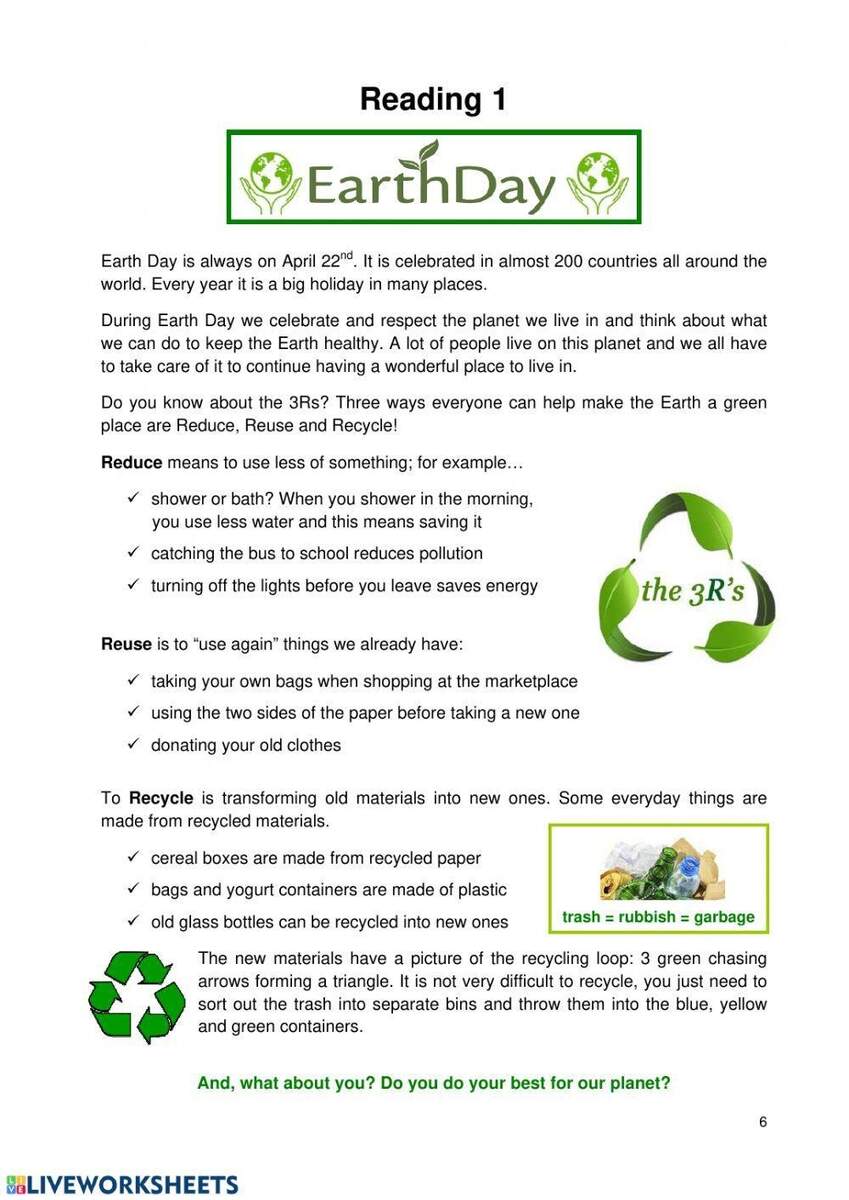 Reading 1

EarthDay

Earth Day is always on April 22$^{nd}$. It is celebrated in almost 200 countries all around the world. Every year it is a big holiday in many places.

During Earth Day we celebrate and respect the planet we live in and think about what we can do to keep the Earth healthy. A lot of people live on this planet and we all have to take care of it to continue having a wonderful place to live in.

Do you know about the 3Rs? Three ways everyone can help make the Earth a green place are Reduce, Reuse and Recycle!

Reduce means to use less of something; for example…

✓ shower or bath? When you shower in the morning, you use less water and this means saving it
✓ catching the bus to school reduces pollution
✓ turning off the lights before you leave saves energy

the 3R's

Reuse is to "use again" things we already have:

✓ taking your own bags when shopping at the marketplace
✓ using the two sides of the paper before taking a new one
✓ donating your old clothes

To Recycle is transforming old materials into new ones. Some everyday things are made from recycled materials.

✓ cereal boxes are made from recycled paper
✓ bags and yogurt containers are made of plastic
✓ old glass bottles can be recycled into new ones

trash = rubbish = garbage

The new materials have a picture of the recycling loop: 3 green chasing arrows forming a triangle. It is not very difficult to recycle, you just need to sort out the trash into separate bins and throw them into the blue, yellow and green containers.

And, what about you? Do you do your best for our planet?

6

LIVEWORKSHEETS